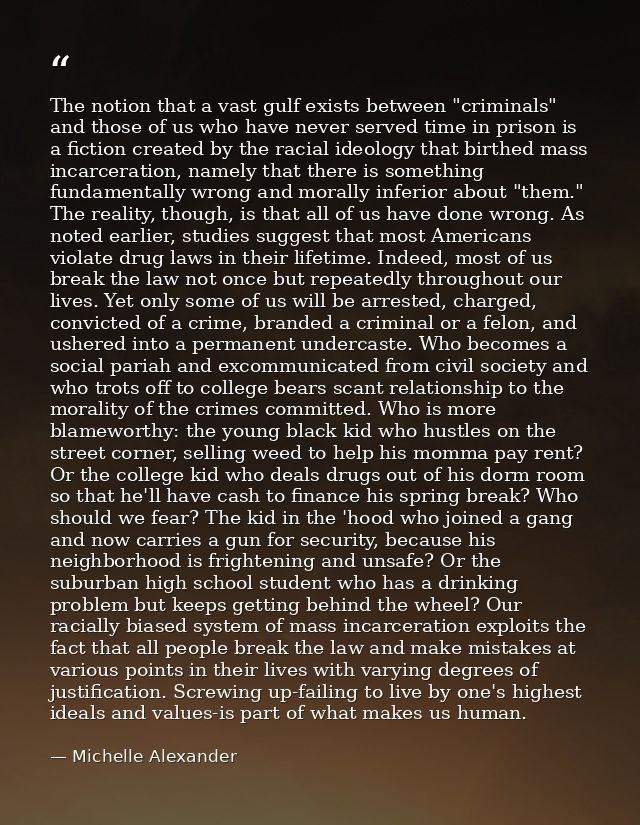 "

The notion that a vast gulf exists between "criminals" and those of us who have never served time in prison is a fiction created by the racial ideology that birthed mass incarceration, namely that there is something fundamentally wrong and morally inferior about "them." The reality, though, is that all of us have done wrong. As noted earlier, studies suggest that most Americans violate drug laws in their lifetime. Indeed, most of us break the law not once but repeatedly throughout our lives. Yet only some of us will be arrested, charged, convicted of a crime, branded a criminal or a felon, and ushered into a permanent undercaste. Who becomes a social pariah and excommunicated from civil society and who trots off to college bears scant relationship to the morality of the crimes committed. Who is more blameworthy: the young black kid who hustles on the street corner, selling weed to help his momma pay rent? Or the college kid who deals drugs out of his dorm room so that he'll have cash to finance his spring break? Who should we fear? The kid in the 'hood who joined a gang and now carries a gun for security, because his neighborhood is frightening and unsafe? Or the suburban high school student who has a drinking problem but keeps getting behind the wheel? Our racially biased system of mass incarceration exploits the fact that all people break the law and make mistakes at various points in their lives with varying degrees of justification. Screwing up-failing to live by one's highest ideals and values-is part of what makes us human.

— Michelle Alexander